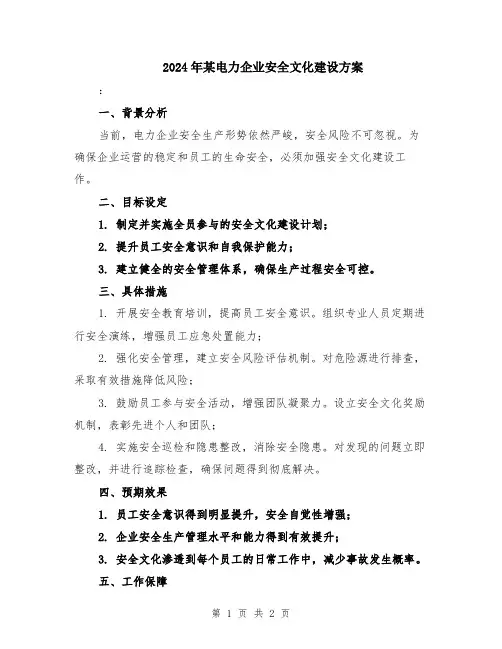 2024年某电力企业安全文化建设方案

:

一、背景分析

当前，电力企业安全生产形势依然严峻，安全风险不可忽视。为确保企业运营的稳定和员工的生命安全，必须加强安全文化建设工作。

二、目标设定

1. 制定并实施全员参与的安全文化建设计划；

2. 提升员工安全意识和自我保护能力；

3. 建立健全的安全管理体系，确保生产过程安全可控。

三、具体措施

1. 开展安全教育培训，提高员工安全意识。组织专业人员定期进行安全演练，增强员工应急处置能力；

2. 强化安全管理，建立安全风险评估机制。对危险源进行排查，采取有效措施降低风险；

3. 鼓励员工参与安全活动，增强团队凝聚力。设立安全文化奖励机制，表彰先进个人和团队；

4. 实施安全巡检和隐患整改，消除安全隐患。对发现的问题立即整改，并进行追踪检查，确保问题得到彻底解决。

四、预期效果

1. 员工安全意识得到明显提升，安全自觉性增强；

2. 企业安全生产管理水平和能力得到有效提升；

3. 安全文化渗透到每个员工的日常工作中，减少事故发生概率。

五、工作保障

第 1 页 共 2 页